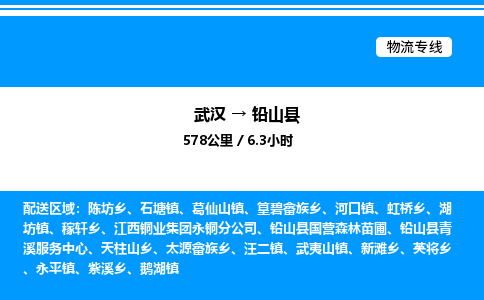 物流专线

武汉 → 铅山县
578公里 / 6.3小时

配送区域：陈坊乡、石塘镇、葛仙山镇、篁碧畲族乡、河口镇、虹桥乡、湖坊镇、稼轩乡、江西铜业集团永铜分公司、铅山县国营森林苗圃、铅山县青溪服务中心、天柱山乡、太源畲族乡、汪二镇、武夷山镇、新滩乡、英将乡、永平镇、紫溪乡、鹅湖镇